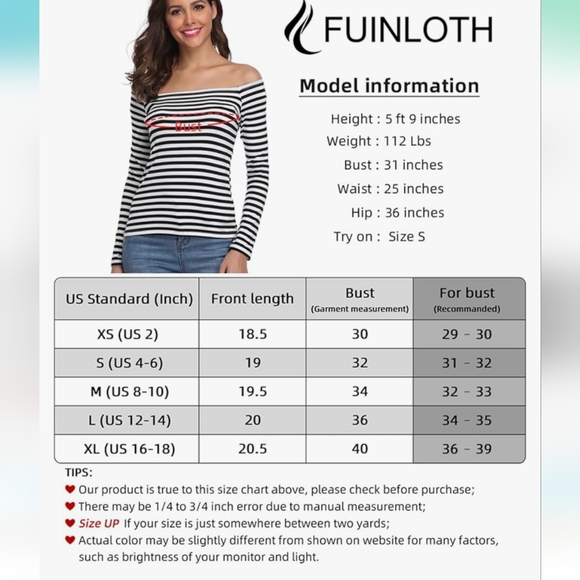 FUINLOTH

Bust

Model information

Height : 5 ft 9 inches
Weight : 112 Lbs
Bust : 31 inches
Waist : 25 inches
Hip : 36 inches
Try on : Size S

| US Standard (Inch) | Front length | Bust (Garment measurement) | For bust (Recommanded) |
|---|---|---|---|
| XS (US 2) | 18.5 | 30 | 29 - 30 |
| S (US 4-6) | 19 | 32 | 31 - 32 |
| M (US 8-10) | 19.5 | 34 | 32 - 33 |
| L (US 12-14) | 20 | 36 | 34 - 35 |
| XL (US 16-18) | 20.5 | 40 | 36 - 39 |

TIPS:
♥ Our product is true to this size chart above, please check before purchase;
♥ There may be 1/4 to 3/4 inch error due to manual measurement;
♥ Size UP If your size is just somewhere between two yards;
♥ Actual color may be slightly different from shown on website for many factors, such as brightness of your monitor and light.